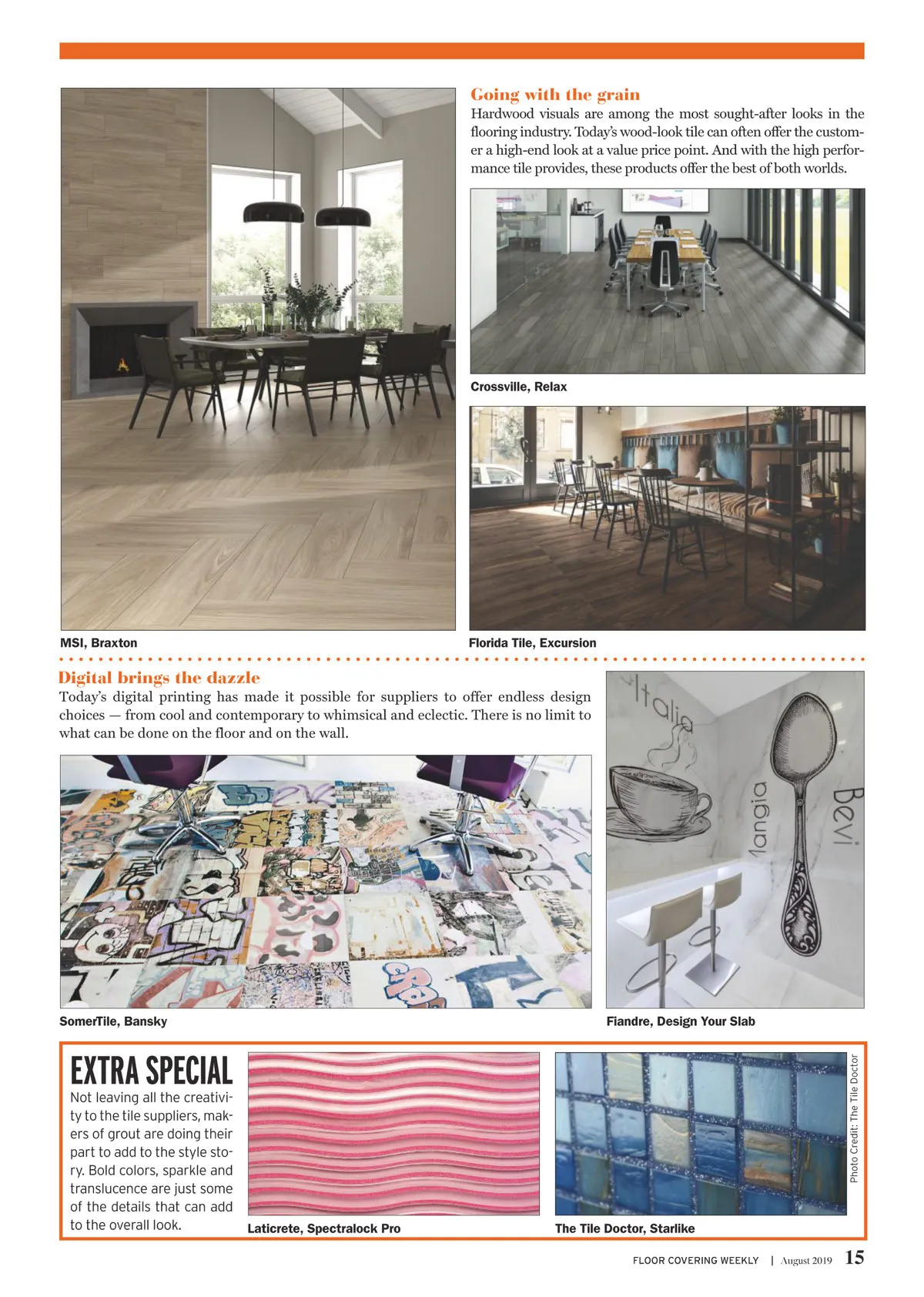 Going with the grain

Hardwood visuals are among the most sought-after looks in the flooring industry. Today's wood-look tile can often offer the customer a high-end look at a value price point. And with the high performance tile provides, these products offer the best of both worlds.

Crossville, Relax

MSI, Braxton

Florida Tile, Excursion

Digital brings the dazzle

Today's digital printing has made it possible for suppliers to offer endless design choices — from cool and contemporary to whimsical and eclectic. There is no limit to what can be done on the floor and on the wall.

Italia

Mangia

Bevi

SomerTile, Bansky

Fiandre, Design Your Slab

EXTRA SPECIAL

Not leaving all the creativity to the tile suppliers, makers of grout are doing their part to add to the style story. Bold colors, sparkle and translucence are just some of the details that can add to the overall look.

Laticrete, Spectralock Pro

The Tile Doctor, Starlike

Photo Credit: The Tile Doctor

FLOOR COVERING WEEKLY | August 2019 15